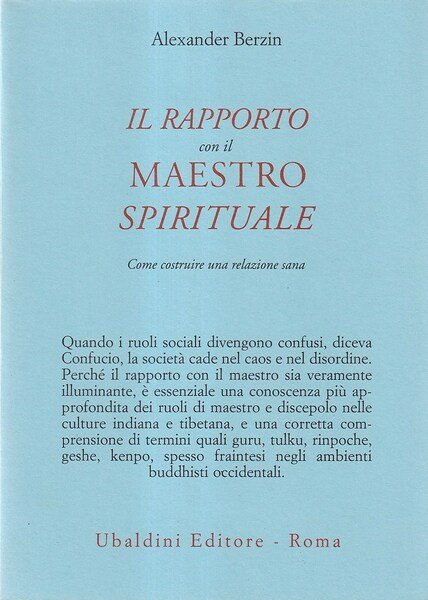 Alexander Berzin

IL RAPPORTO
con il
MAESTRO
SPIRITUALE

Come costruire una relazione sana

Quando i ruoli sociali divengono confusi, diceva Confucio, la società cade nel caos e nel disordine. Perché il rapporto con il maestro sia veramente illuminante, è essenziale una conoscenza più approfondita dei ruoli di maestro e discepolo nelle culture indiana e tibetana, e una corretta comprensione di termini quali guru, tulku, rinpoche, geshe, kenpo, spesso fraintesi negli ambienti buddhisti occidentali.

Ubaldini Editore - Roma